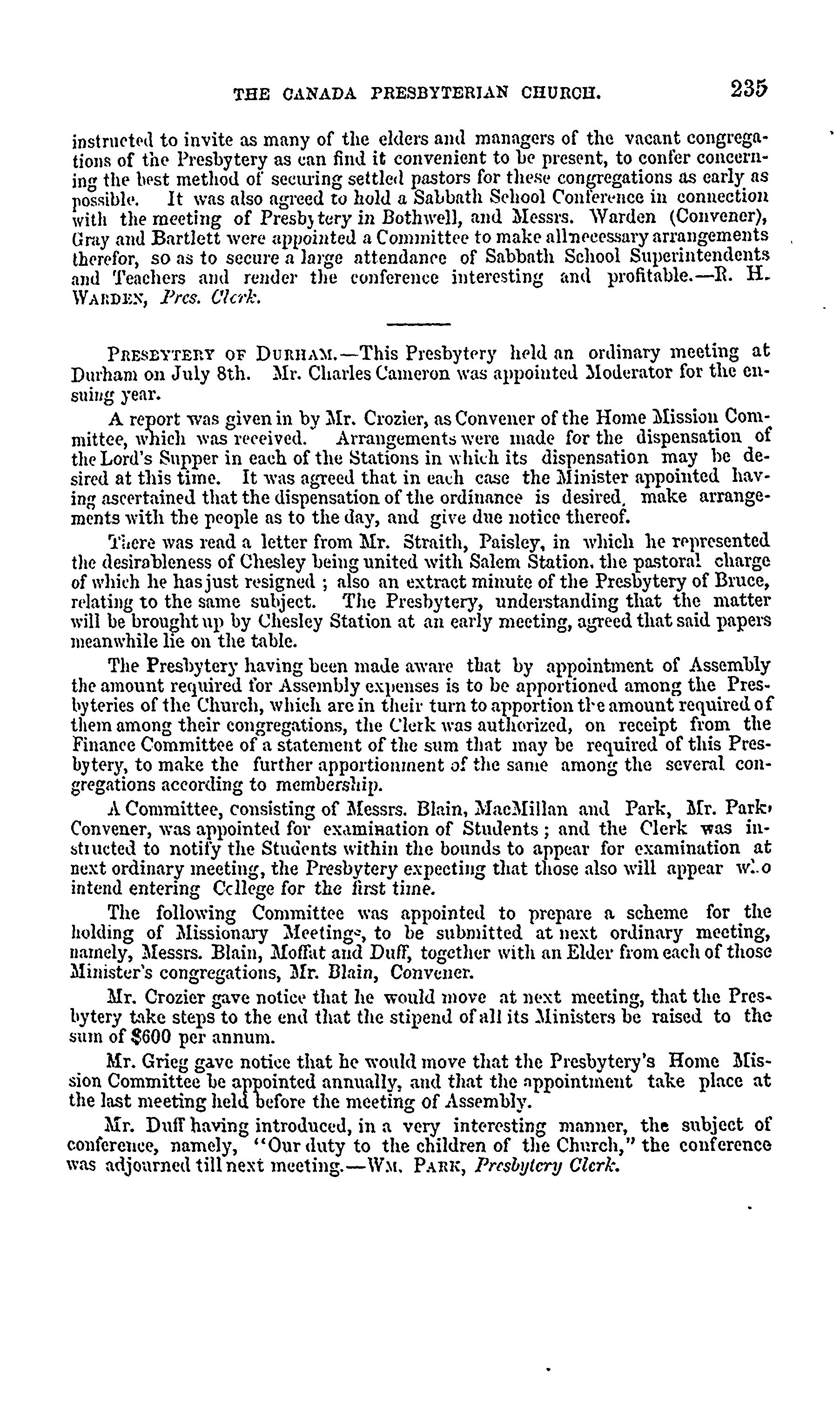 THE CANADA PRESBYTERIAN CHURCH. 235

instructed to invite as many of the elders and managers of the vacant congregations of the Presbytery as can find it convenient to be present, to confer concerning the best method of securing settled pastors for these congregations as early as possible. It was also agreed to hold a Sabbath School Conference in connection with the meeting of Presbytery in Bothwell, and Messrs. Warden (Convener), Gray and Bartlett were appointed a Committee to make all necessary arrangements therefor, so as to secure a large attendance of Sabbath School Superintendents and Teachers and render the conference interesting and profitable.—R. H. WARDEN, Pres. Clerk.

PRESBYTERY OF DURHAM.—This Presbytery held an ordinary meeting at Durham on July 8th. Mr. Charles Cameron was appointed Moderator for the ensuing year.

A report was given in by Mr. Crozier, as Convener of the Home Mission Committee, which was received. Arrangements were made for the dispensation of the Lord's Supper in each of the Stations in which its dispensation may be desired at this time. It was agreed that in each case the Minister appointed having ascertained that the dispensation of the ordinance is desired, make arrangements with the people as to the day, and give due notice thereof.

There was read a letter from Mr. Straith, Paisley, in which he represented the desirableness of Chesley being united with Salem Station, the pastoral charge of which he has just resigned ; also an extract minute of the Presbytery of Bruce, relating to the same subject. The Presbytery, understanding that the matter will be brought up by Chesley Station at an early meeting, agreed that said papers meanwhile lie on the table.

The Presbytery having been made aware that by appointment of Assembly the amount required for Assembly expenses is to be apportioned among the Presbyteries of the Church, which are in their turn to apportion the amount required of them among their congregations, the Clerk was authorized, on receipt from the Finance Committee of a statement of the sum that may be required of this Presbytery, to make the further apportionment of the same among the several congregations according to membership.

A Committee, consisting of Messrs. Blain, MacMillan and Park, Mr. Park, Convener, was appointed for examination of Students ; and the Clerk was instructed to notify the Students within the bounds to appear for examination at next ordinary meeting, the Presbytery expecting that those also will appear who intend entering College for the first time.

The following Committee was appointed to prepare a scheme for the holding of Missionary Meetings, to be submitted at next ordinary meeting, namely, Messrs. Blain, Moffat and Duff, together with an Elder from each of those Minister's congregations, Mr. Blain, Convener.

Mr. Crozier gave notice that he would move at next meeting, that the Presbytery take steps to the end that the stipend of all its Ministers be raised to the sum of $600 per annum.

Mr. Grieg gave notice that he would move that the Presbytery's Home Mission Committee be appointed annually, and that the appointment take place at the last meeting held before the meeting of Assembly.

Mr. Duff having introduced, in a very interesting manner, the subject of conference, namely, "Our duty to the children of the Church," the conference was adjourned till next meeting.—WM. PARK, Presbytery Clerk.